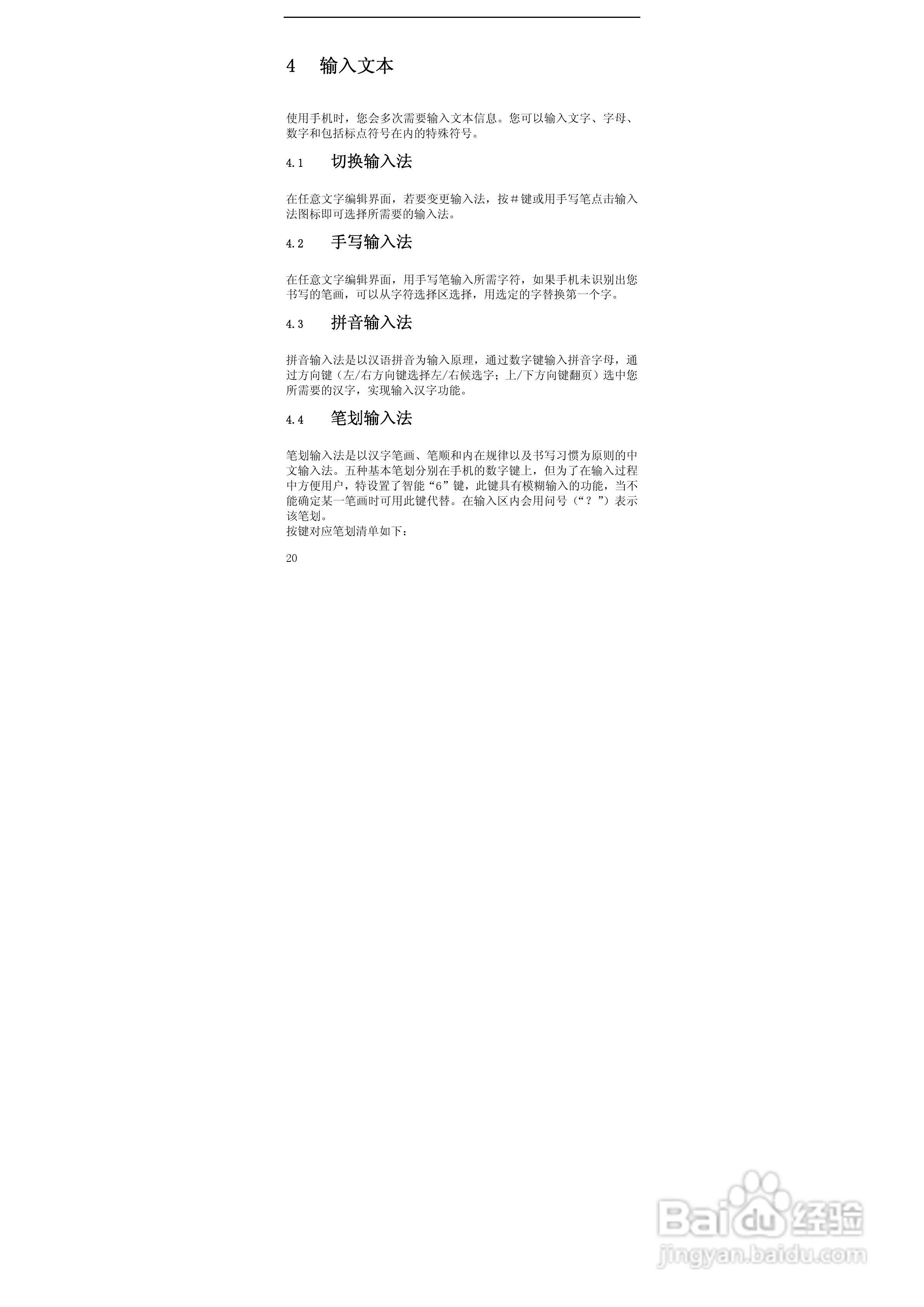 4 输入文本

使用手机时，您会多次需要输入文本信息。您可以输入文字、字母、数字和包括标点符号在内的特殊符号。

4.1 切换输入法

在任意文字编辑界面，若要变更输入法，按＃键或用手写笔点击输入法图标即可选择所需要的输入法。

4.2 手写输入法

在任意文字编辑界面，用手写笔输入所需字符，如果手机未识别出您书写的笔画，可以从字符选择区选择，用选定的字替换第一个字。

4.3 拼音输入法

拼音输入法是以汉语拼音为输入原理，通过数字键输入拼音字母，通过方向键（左/右方向键选择左/右候选字；上/下方向键翻页）选中您所需要的汉字，实现输入汉字功能。

4.4 笔划输入法

笔划输入法是以汉字笔画、笔顺和内在规律以及书写习惯为原则的中文输入法。五种基本笔划分别在手机的数字键上，但为了在输入过程中方便用户，特设置了智能“6”键，此键具有模糊输入的功能，当不能确定某一笔画时可用此键代替。在输入区内会用问号（“？”）表示该笔划。

按键对应笔划清单如下：

20

Baidu经验
jingyan.baidu.com